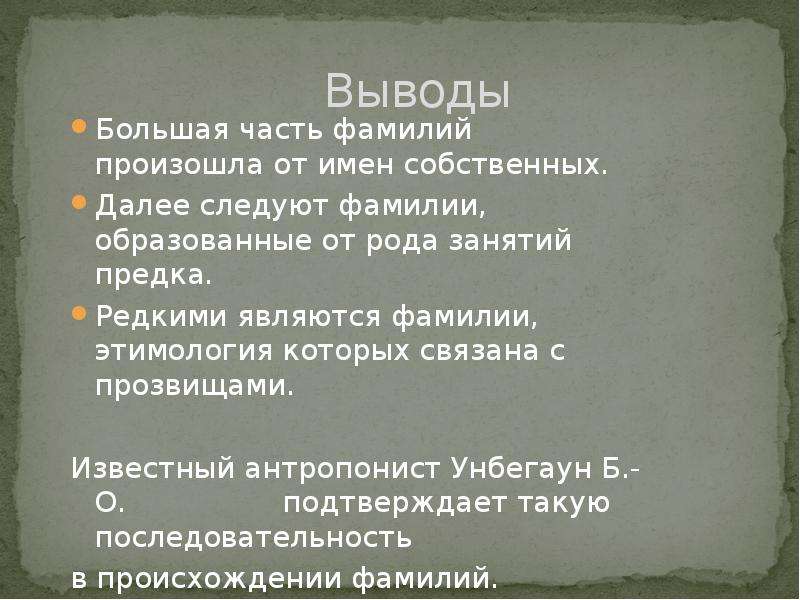 Выводы

Большая часть фамилий произошла от имен собственных.

Далее следуют фамилии, образованные от рода занятий предка.

Редкими являются фамилии, этимология которых связана с прозвищами.

Известный антропонист Унбегаун Б.-О. подтверждает такую последовательность
в происхождении фамилий.